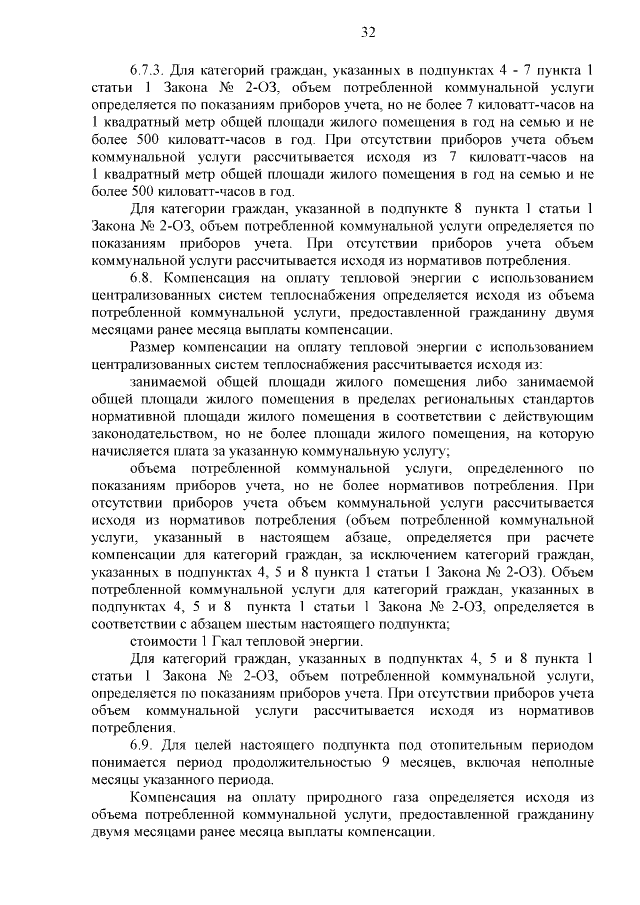 32

6.7.3. Для категорий граждан, указанных в подпунктах 4 - 7 пункта 1 статьи 1 Закона № 2-ОЗ, объем потребленной коммунальной услуги определяется по показаниям приборов учета, но не более 7 киловатт-часов на 1 квадратный метр общей площади жилого помещения в год на семью и не более 500 киловатт-часов в год. При отсутствии приборов учета объем коммунальной услуги рассчитывается исходя из 7 киловатт-часов на 1 квадратный метр общей площади жилого помещения в год на семью и не более 500 киловатт-часов в год.

Для категории граждан, указанной в подпункте 8 пункта 1 статьи 1 Закона № 2-ОЗ, объем потребленной коммунальной услуги определяется по показаниям приборов учета. При отсутствии приборов учета объем коммунальной услуги рассчитывается исходя из нормативов потребления.

6.8. Компенсация на оплату тепловой энергии с использованием централизованных систем теплоснабжения определяется исходя из объема потребленной коммунальной услуги, предоставленной гражданину двумя месяцами ранее месяца выплаты компенсации.

Размер компенсации на оплату тепловой энергии с использованием централизованных систем теплоснабжения рассчитывается исходя из:

занимаемой общей площади жилого помещения либо занимаемой общей площади жилого помещения в пределах региональных стандартов нормативной площади жилого помещения в соответствии с действующим законодательством, но не более площади жилого помещения, на которую начисляется плата за указанную коммунальную услугу;

объема потребленной коммунальной услуги, определенного по показаниям приборов учета, но не более нормативов потребления. При отсутствии приборов учета объем коммунальной услуги рассчитывается исходя из нормативов потребления (объем потребленной коммунальной услуги, указанный в настоящем абзаце, определяется при расчете компенсации для категорий граждан, за исключением категорий граждан, указанных в подпунктах 4, 5 и 8 пункта 1 статьи 1 Закона № 2-ОЗ). Объем потребленной коммунальной услуги для категорий граждан, указанных в подпунктах 4, 5 и 8 пункта 1 статьи 1 Закона № 2-ОЗ, определяется в соответствии с абзацем шестым настоящего подпункта;

стоимости 1 Гкал тепловой энергии.

Для категорий граждан, указанных в подпунктах 4, 5 и 8 пункта 1 статьи 1 Закона № 2-ОЗ, объем потребленной коммунальной услуги, определяется по показаниям приборов учета. При отсутствии приборов учета объем коммунальной услуги рассчитывается исходя из нормативов потребления.

6.9. Для целей настоящего подпункта под отопительным периодом понимается период продолжительностью 9 месяцев, включая неполные месяцы указанного периода.

Компенсация на оплату природного газа определяется исходя из объема потребленной коммунальной услуги, предоставленной гражданину двумя месяцами ранее месяца выплаты компенсации.